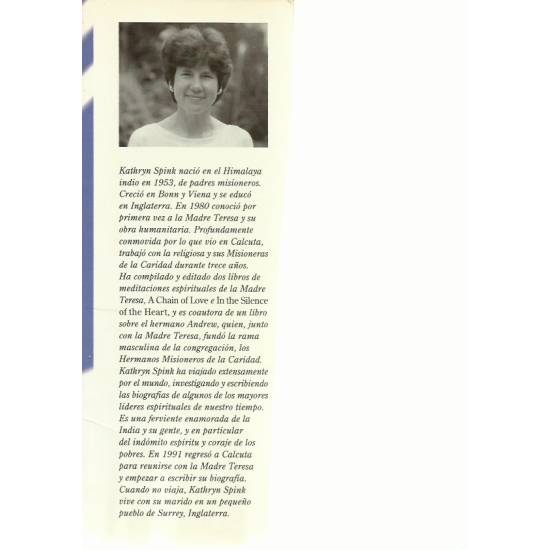 Kathryn Spink nació en el Himalaya indio en 1953, de padres misioneros. Creció en Bonn y Viena y se educó en Inglaterra. En 1980 conoció por primera vez a la Madre Teresa y su obra humanitaria. Profundamente conmovida por lo que vio en Calcuta, trabajó con la religiosa y sus Misioneras de la Caridad durante trece años. Ha compilado y editado dos libros de meditaciones espirituales de la Madre Teresa, A Chain of Love e In the Silence of the Heart, y es coautora de un libro sobre el hermano Andrew, quien, junto con la Madre Teresa, fundó la rama masculina de la congregación, los Hermanos Misioneros de la Caridad. Kathryn Spink ha viajado extensamente por el mundo, investigando y escribiendo las biografías de algunos de los mayores líderes espirituales de nuestro tiempo. Es una ferviente enamorada de la India y su gente, y en particular del indómito espíritu y coraje de los pobres. En 1991 regresó a Calcuta para reunirse con la Madre Teresa y empezar a escribir su biografía. Cuando no viaja, Kathryn Spink vive con su marido en un pequeño pueblo de Surrey, Inglaterra.